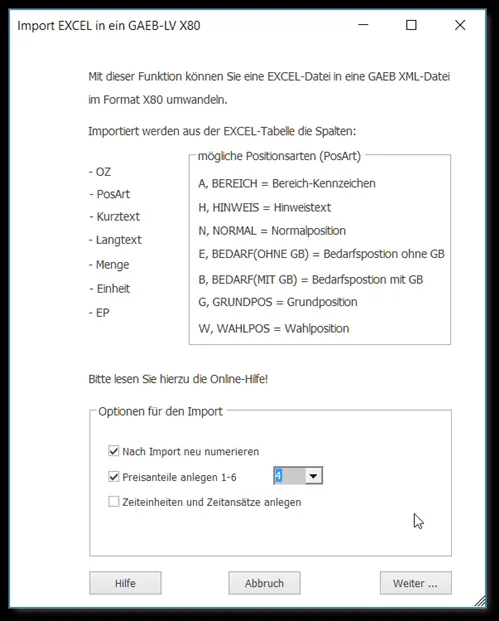 Import EXCEL in ein GAEB-LV X80

Mit dieser Funktion können Sie eine EXCEL-Datei in eine GAEB XML-Datei im Format X80 umwandeln.

Importiert werden aus der EXCEL-Tabelle die Spalten:

- OZ
- PosArt
- Kurztext
- Langtext
- Menge
- Einheit
- EP

mögliche Positionsarten (PosArt)

A, BEREICH = Bereich-Kennzeichen
H, HINWEIS = Hinweistext
N, NORMAL = Normalposition
E, BEDARF(OHNE GB) = Bedarfspostion ohne GB
B, BEDARF(MIT GB) = Bedarfspostion mit GB
G, GRUNDPOS = Grundposition
W, WAHLPOS = Wahlposition

Bitte lesen Sie hierzu die Online-Hilfe!

Optionen für den Import

Nach Import neu numerieren
Preisanteile anlegen 1-6 4
Zeiteinheiten und Zeitansätze anlegen

Hilfe
Abbruch
Weiter ...